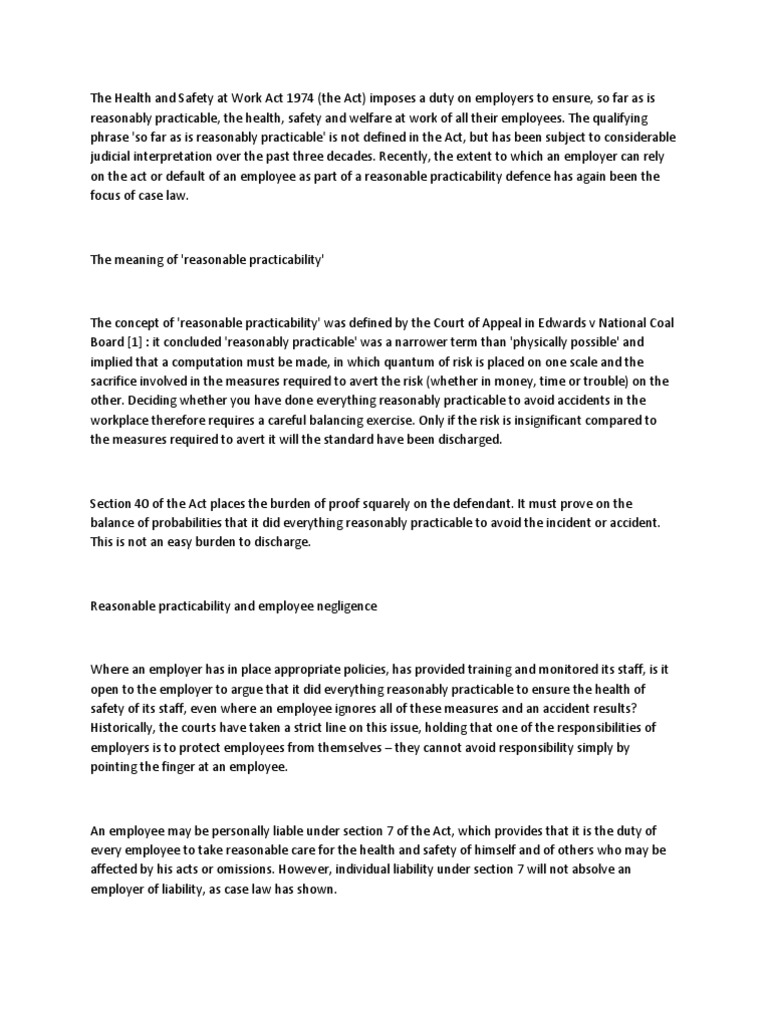 The Health and Safety at Work Act 1974 (the Act) imposes a duty on employers to ensure, so far as is reasonably practicable, the health, safety and welfare at work of all their employees. The qualifying phrase 'so far as is reasonably practicable' is not defined in the Act, but has been subject to considerable judicial interpretation over the past three decades. Recently, the extent to which an employer can rely on the act or default of an employee as part of a reasonable practicability defence has again been the focus of case law.

The meaning of 'reasonable practicability'

The concept of 'reasonable practicability' was defined by the Court of Appeal in Edwards v National Coal Board [1] : it concluded 'reasonably practicable' was a narrower term than 'physically possible' and implied that a computation must be made, in which quantum of risk is placed on one scale and the sacrifice involved in the measures required to avert the risk (whether in money, time or trouble) on the other. Deciding whether you have done everything reasonably practicable to avoid accidents in the workplace therefore requires a careful balancing exercise. Only if the risk is insignificant compared to the measures required to avert it will the standard have been discharged.

Section 40 of the Act places the burden of proof squarely on the defendant. It must prove on the balance of probabilities that it did everything reasonably practicable to avoid the incident or accident. This is not an easy burden to discharge.

Reasonable practicability and employee negligence

Where an employer has in place appropriate policies, has provided training and monitored its staff, is it open to the employer to argue that it did everything reasonably practicable to ensure the health of safety of its staff, even where an employee ignores all of these measures and an accident results? Historically, the courts have taken a strict line on this issue, holding that one of the responsibilities of employers is to protect employees from themselves – they cannot avoid responsibility simply by pointing the finger at an employee.

An employee may be personally liable under section 7 of the Act, which provides that it is the duty of every employee to take reasonable care for the health and safety of himself and of others who may be affected by his acts or omissions. However, individual liability under section 7 will not absolve an employer of liability, as case law has shown.